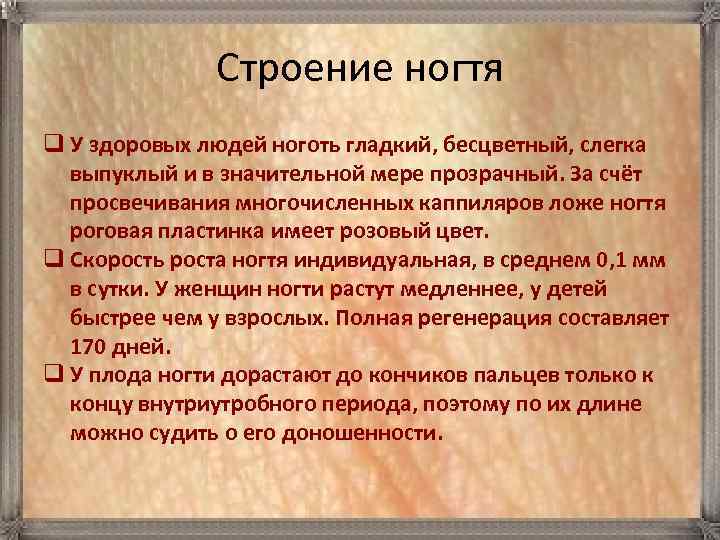 Строение ногтя

❑ У здоровых людей ноготь гладкий, бесцветный, слегка выпуклый и в значительной мере прозрачный. За счёт просвечивания многочисленных каппиляров ложе ногтя роговая пластинка имеет розовый цвет.

❑ Скорость роста ногтя индивидуальная, в среднем 0,1 мм в сутки. У женщин ногти растут медленнее, у детей быстрее чем у взрослых. Полная регенерация составляет 170 дней.

❑ У плода ногти дорастают до кончиков пальцев только к концу внутриутробного периода, поэтому по их длине можно судить о его доношенности.